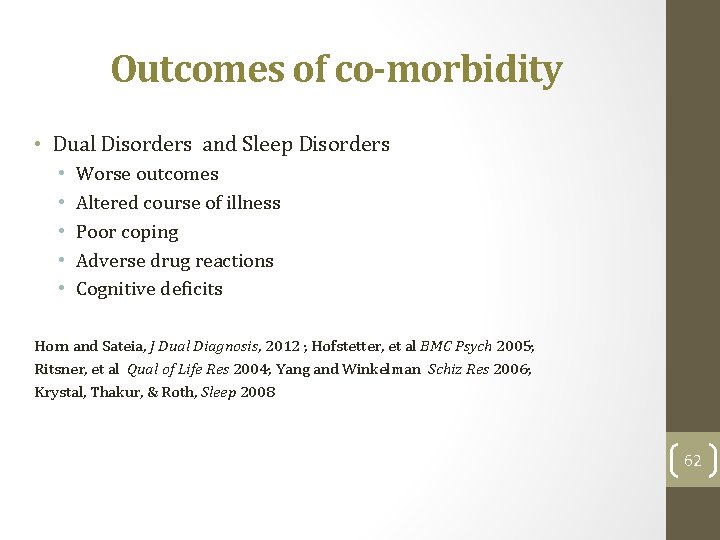 Outcomes of co-morbidity

• Dual Disorders and Sleep Disorders
  • Worse outcomes
  • Altered course of illness
  • Poor coping
  • Adverse drug reactions
  • Cognitive deficits

Horn and Sateia, J Dual Diagnosis, 2012 ; Hofstetter, et al BMC Psych 2005; Ritsner, et al Qual of Life Res 2004; Yang and Winkelman Schiz Res 2006; Krystal, Thakur, & Roth, Sleep 2008

62